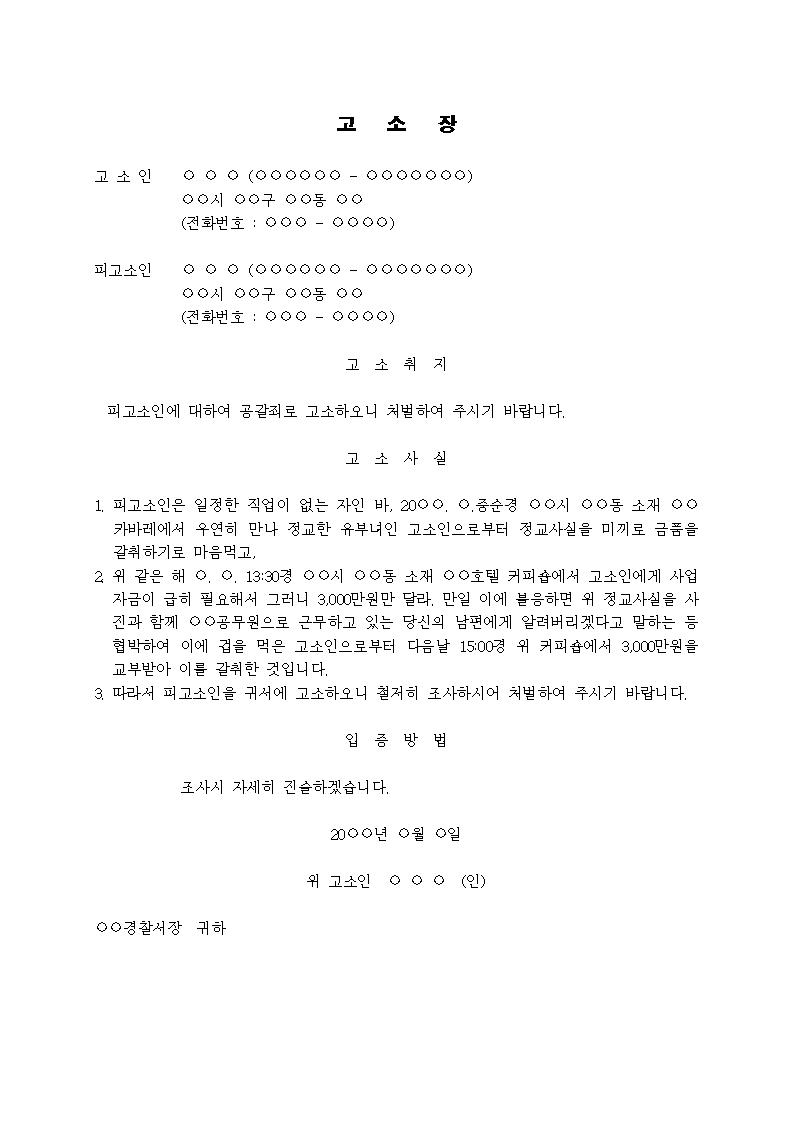 고 소 장

고 소 인 ○ ○ ○ (○○○○○○ - ○○○○○○○)
○○시 ○○구 ○○동 ○○
(전화번호 : ○○○ - ○○○○)

피고소인 ○ ○ ○ (○○○○○○ - ○○○○○○○)
○○시 ○○구 ○○동 ○○
(전화번호 : ○○○ - ○○○○)

고 소 취 지

피고소인에 대하여 공갈죄로 고소하오니 처벌하여 주시기 바랍니다.

고 소 사 실

1. 피고소인은 일정한 직업이 없는 자인 바, 20○○. ○.중순경 ○○시 ○○동 소재 ○○카바레에서 우연히 만나 정교한 유부녀인 고소인으로부터 정교사실을 미끼로 금품을 갈취하기로 마음먹고,
2. 위 같은 해 ○. ○. 13:30경 ○○시 ○○동 소재 ○○호텔 커피숍에서 고소인에게 사업자금이 급히 필요해서 그러니 3,000만원만 달라. 만일 이에 불응하면 위 정교사실을 사진과 함께 ○○공무원으로 근무하고 있는 당신의 남편에게 알려버리겠다고 말하는 등 협박하여 이에 겁을 먹은 고소인으로부터 다음날 15:00경 위 커피숍에서 3,000만원을 교부받아 이를 갈취한 것입니다.
3. 따라서 피고소인을 귀서에 고소하오니 철저히 조사하시어 처벌하여 주시기 바랍니다.

입 증 방 법

조사시 자세히 진술하겠습니다.

20○○년 ○월 ○일

위 고소인 ○ ○ ○ (인)

○○경찰서장 귀하